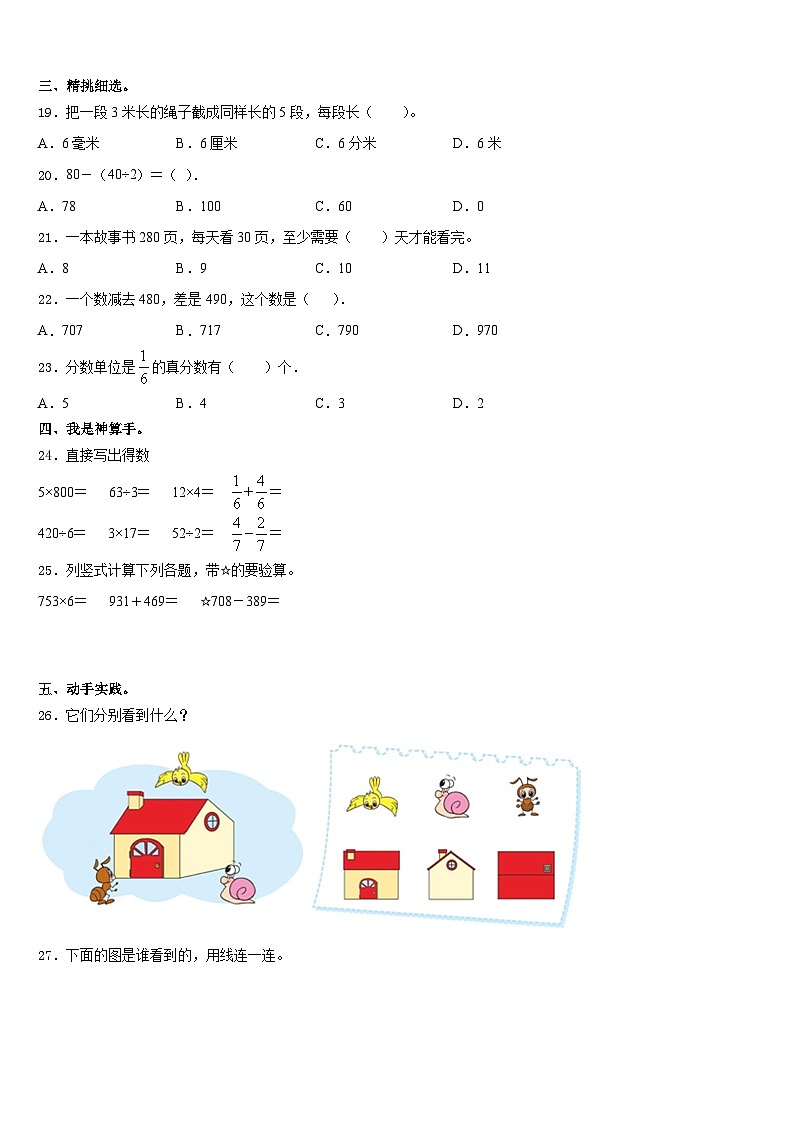 三、精挑细选。

19．把一段 3 米长的绳子截成同样长的 5 段，每段长（　　）。

A．6 毫米　　B．6 厘米　　C．6 分米　　D．6 米

20．80－（40÷2）＝（ ）.

A．78　　B．100　　C．60　　D．0

21．一本故事书 280 页，每天看 30 页，至少需要（　　）天才能看完。

A．8　　B．9　　C．10　　D．11

22．一个数减去 480，差是 490，这个数是（　）.

A．707　　B．717　　C．790　　D．970

23．分数单位是 $\frac{1}{6}$ 的真分数有（　　）个．

A．5　　B．4　　C．3　　D．2

四、我是神算手。

24．直接写出得数

5×800＝　　63÷3＝　　12×4＝　　$\frac{1}{6}+\frac{4}{6}=$

420÷6＝　　3×17＝　　52÷2＝　　$\frac{4}{7}-\frac{2}{7}=$

25．列竖式计算下列各题，带☆的要验算。

753×6＝　　931＋469＝　　☆708－389＝

五、动手实践。

26．它们分别看到什么？

27．下面的图是谁看到的，用线连一连。